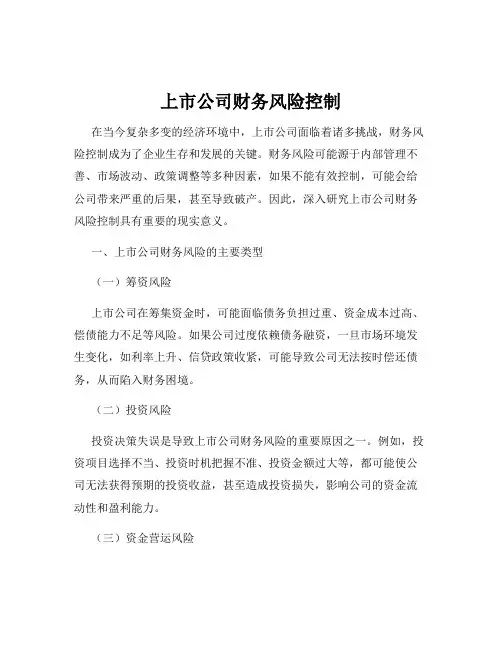 上市公司财务风险控制

在当今复杂多变的经济环境中，上市公司面临着诸多挑战，财务风险控制成为了企业生存和发展的关键。财务风险可能源于内部管理不善、市场波动、政策调整等多种因素，如果不能有效控制，可能会给公司带来严重的后果，甚至导致破产。因此，深入研究上市公司财务风险控制具有重要的现实意义。

一、上市公司财务风险的主要类型

（一）筹资风险

上市公司在筹集资金时，可能面临债务负担过重、资金成本过高、偿债能力不足等风险。如果公司过度依赖债务融资，一旦市场环境发生变化，如利率上升、信贷政策收紧，可能导致公司无法按时偿还债务，从而陷入财务困境。

（二）投资风险

投资决策失误是导致上市公司财务风险的重要原因之一。例如，投资项目选择不当、投资时机把握不准、投资金额过大等，都可能使公司无法获得预期的投资收益，甚至造成投资损失，影响公司的资金流动性和盈利能力。

（三）资金营运风险